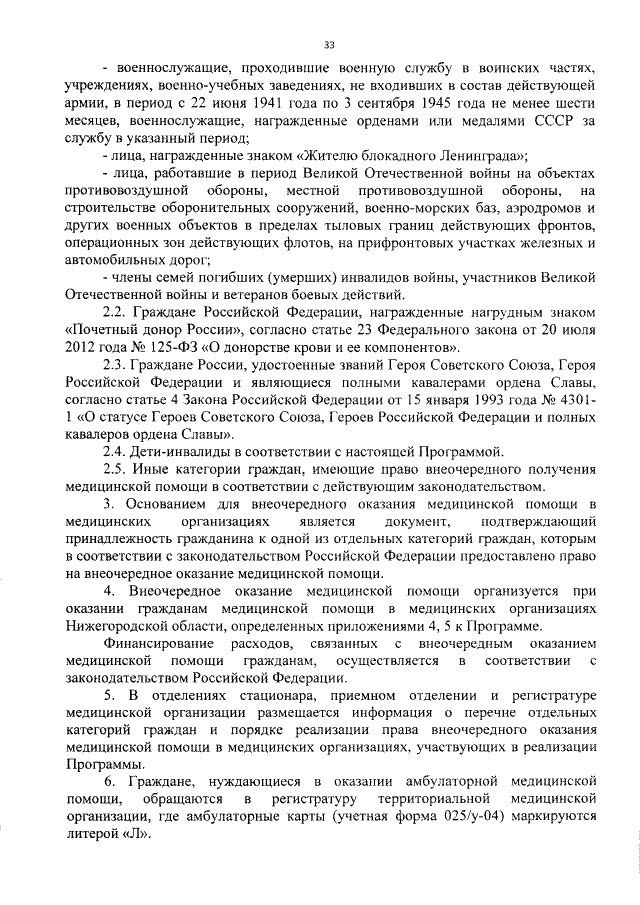 33

- военнослужащие, проходившие военную службу в воинских частях, учреждениях, военно-учебных заведениях, не входивших в состав действующей армии, в период с 22 июня 1941 года по 3 сентября 1945 года не менее шести месяцев, военнослужащие, награжденные орденами или медалями СССР за службу в указанный период;

- лица, награжденные знаком «Жителю блокадного Ленинграда»;

- лица, работавшие в период Великой Отечественной войны на объектах противовоздушной обороны, местной противовоздушной обороны, на строительстве оборонительных сооружений, военно-морских баз, аэродромов и других военных объектов в пределах тыловых границ действующих фронтов, операционных зон действующих флотов, на прифронтовых участках железных и автомобильных дорог;

- члены семей погибших (умерших) инвалидов войны, участников Великой Отечественной войны и ветеранов боевых действий.

2.2. Граждане Российской Федерации, награжденные нагрудным знаком «Почетный донор России», согласно статье 23 Федерального закона от 20 июля 2012 года № 125-ФЗ «О донорстве крови и ее компонентов».

2.3. Граждане России, удостоенные званий Героя Советского Союза, Героя Российской Федерации и являющиеся полными кавалерами ордена Славы, согласно статье 4 Закона Российской Федерации от 15 января 1993 года № 4301-1 «О статусе Героев Советского Союза, Героев Российской Федерации и полных кавалеров ордена Славы».

2.4. Дети-инвалиды в соответствии с настоящей Программой.

2.5. Иные категории граждан, имеющие право внеочередного получения медицинской помощи в соответствии с действующим законодательством.

3. Основанием для внеочередного оказания медицинской помощи в медицинских организациях является документ, подтверждающий принадлежность гражданина к одной из отдельных категорий граждан, которым в соответствии с законодательством Российской Федерации предоставлено право на внеочередное оказание медицинской помощи.

4. Внеочередное оказание медицинской помощи организуется при оказании гражданам медицинской помощи в медицинских организациях Нижегородской области, определенных приложениями 4, 5 к Программе.

Финансирование расходов, связанных с внеочередным оказанием медицинской помощи гражданам, осуществляется в соответствии с законодательством Российской Федерации.

5. В отделениях стационара, приемном отделении и регистратуре медицинской организации размещается информация о перечне отдельных категорий граждан и порядке реализации права внеочередного оказания медицинской помощи в медицинских организациях, участвующих в реализации Программы.

6. Граждане, нуждающиеся в оказании амбулаторной медицинской помощи, обращаются в регистратуру территориальной медицинской организации, где амбулаторные карты (учетная форма 025/у-04) маркируются литерой «Л».